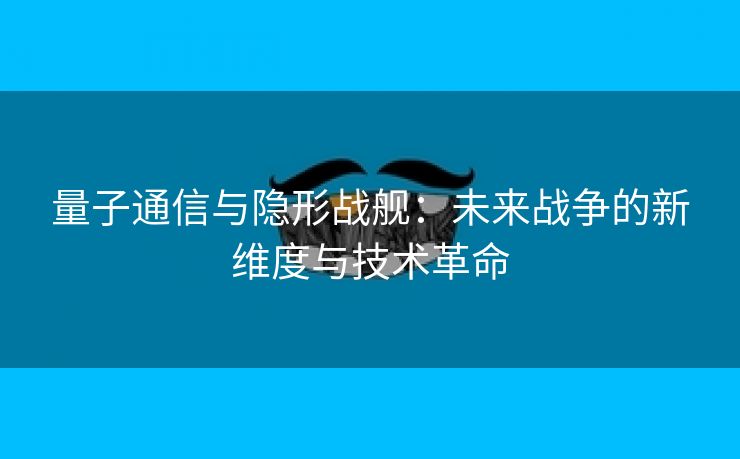 量子通信与隐形战舰：未来战争的新维度与技术革命